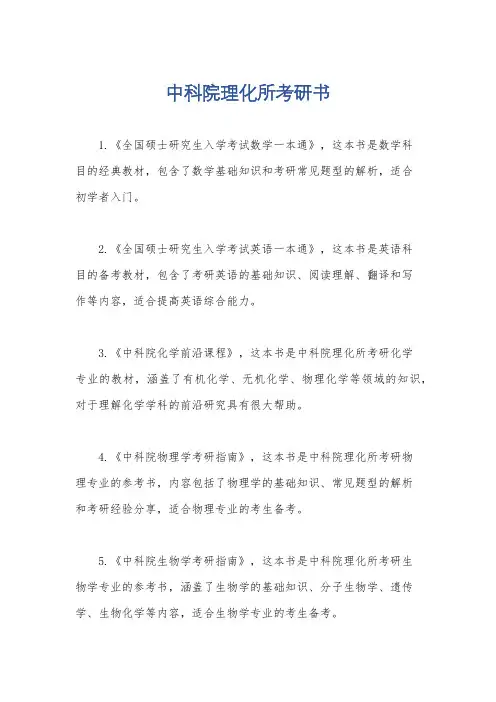 中科院理化所考研书

1.《全国硕士研究生入学考试数学一本通》，这本书是数学科目的经典教材，包含了数学基础知识和考研常见题型的解析，适合初学者入门。

2.《全国硕士研究生入学考试英语一本通》，这本书是英语科目的备考教材，包含了考研英语的基础知识、阅读理解、翻译和写作等内容，适合提高英语综合能力。

3.《中科院化学前沿课程》，这本书是中科院理化所考研化学专业的教材，涵盖了有机化学、无机化学、物理化学等领域的知识，对于理解化学学科的前沿研究具有很大帮助。

4.《中科院物理学考研指南》，这本书是中科院理化所考研物理专业的参考书，内容包括了物理学的基础知识、常见题型的解析和考研经验分享，适合物理专业的考生备考。

5.《中科院生物学考研指南》，这本书是中科院理化所考研生物学专业的参考书，涵盖了生物学的基础知识、分子生物学、遗传学、生物化学等内容，适合生物学专业的考生备考。